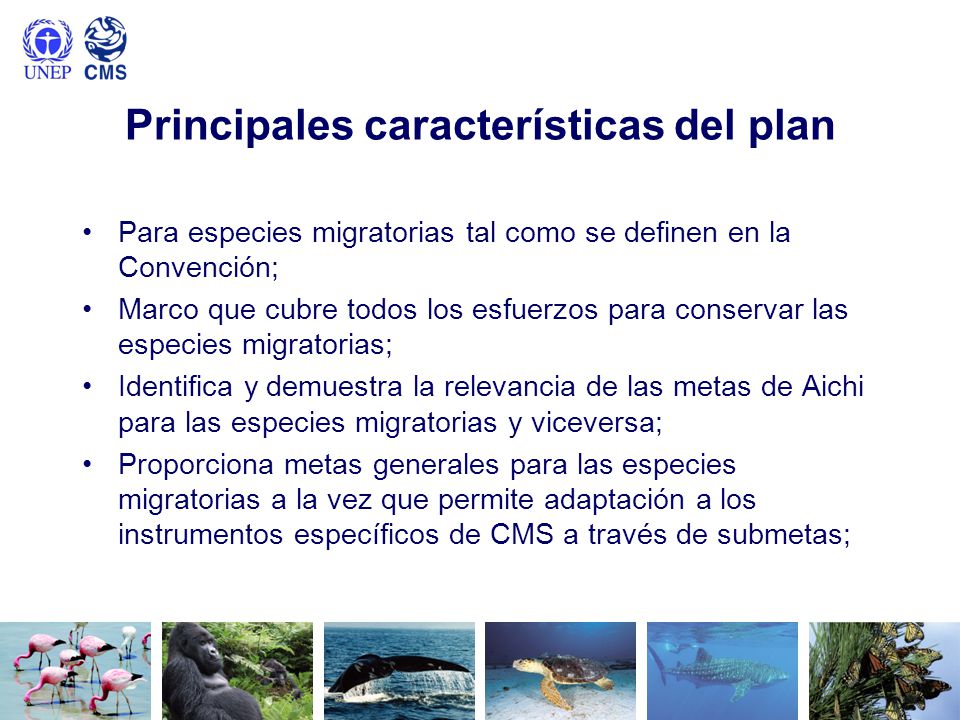 UNEP CMS

Principales características del plan

• Para especies migratorias tal como se definen en la Convención;
• Marco que cubre todos los esfuerzos para conservar las especies migratorias;
• Identifica y demuestra la relevancia de las metas de Aichi para las especies migratorias y viceversa;
• Proporciona metas generales para las especies migratorias a la vez que permite adaptación a los instrumentos específicos de CMS a través de submetas;